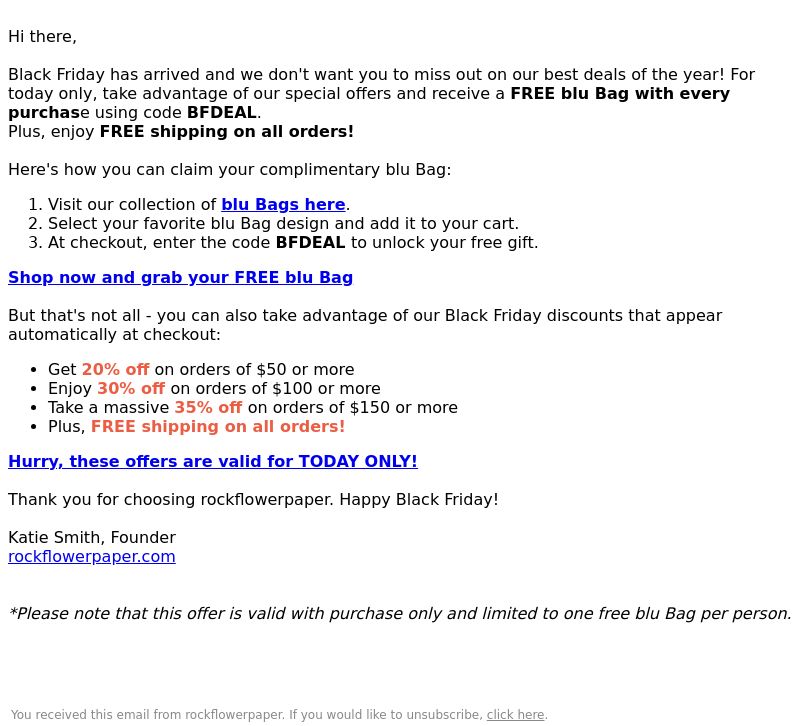 Hi there,

Black Friday has arrived and we don't want you to miss out on our best deals of the year! For today only, take advantage of our special offers and receive a FREE blu Bag with every purchase using code BFDEAL.
Plus, enjoy FREE shipping on all orders!

Here's how you can claim your complimentary blu Bag:

1. Visit our collection of blu Bags here.
2. Select your favorite blu Bag design and add it to your cart.
3. At checkout, enter the code BFDEAL to unlock your free gift.

Shop now and grab your FREE blu Bag

But that's not all - you can also take advantage of our Black Friday discounts that appear automatically at checkout:

• Get 20% off on orders of $50 or more
• Enjoy 30% off on orders of $100 or more
• Take a massive 35% off on orders of $150 or more
• Plus, FREE shipping on all orders!

Hurry, these offers are valid for TODAY ONLY!

Thank you for choosing rockflowerpaper. Happy Black Friday!

Katie Smith, Founder
rockflowerpaper.com

*Please note that this offer is valid with purchase only and limited to one free blu Bag per person.

You received this email from rockflowerpaper. If you would like to unsubscribe, click here.